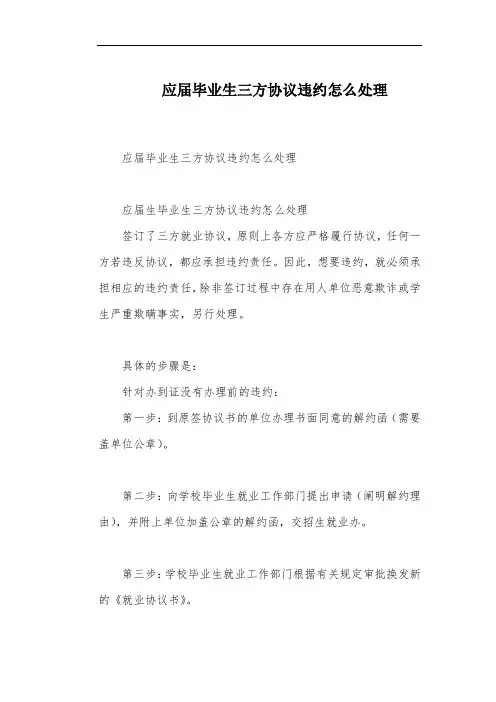 应届毕业生三方协议违约怎么处理

应届毕业生三方协议违约怎么处理

应届生毕业生三方协议违约怎么处理

签订了三方就业协议，原则上各方应严格履行协议，任何一方若违反协议，都应承担违约责任。因此，想要违约，就必须承担相应的违约责任，除非签订过程中存在用人单位恶意欺诈或学生严重欺瞒事实，另行处理。

具体的步骤是：

针对办到证没有办理前的违约：

第一步：到原签协议书的单位办理书面同意的解约函（需要盖单位公章）。

第二步：向学校毕业生就业工作部门提出申请（阐明解约理由），并附上单位加盖公章的解约函，交招生就业办。

第三步：学校毕业生就业工作部门根据有关规定审批换发新的《就业协议书》。